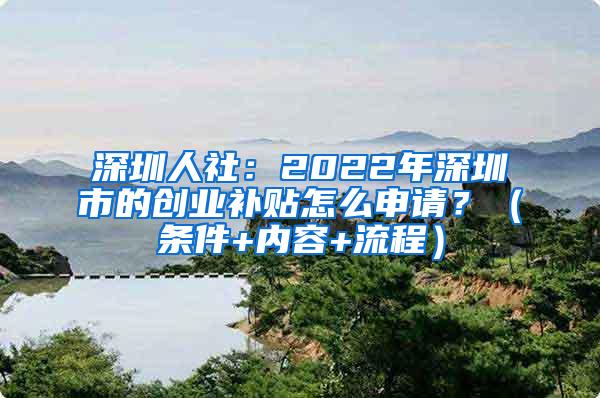 深圳人社：2022年深圳市的创业补贴怎么申请？（条件+内容+流程）